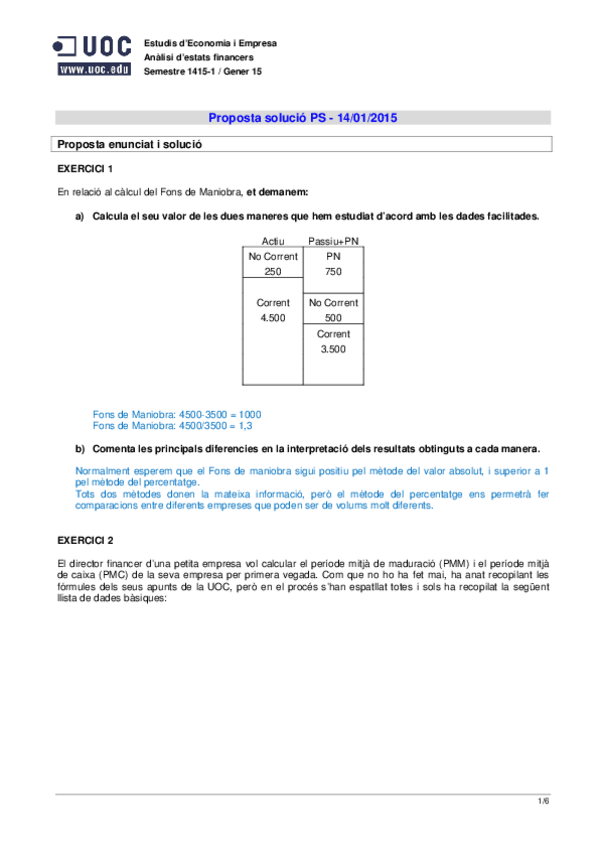 UOC
www.uoc.edu

Estudis d'Economia i Empresa
Anàlisi d'estats financers
Semestre 1415-1 / Gener 15

Proposta solució PS - 14/01/2015

Proposta enunciat i solució

EXERCICI 1

En relació al càlcul del Fons de Maniobra, et demanem:

a) Calcula el seu valor de les dues maneres que hem estudiat d'acord amb les dades facilitades.

| Actiu | Passiu+PN |
|---|---|
| No Corrent 250 | PN 750 |
| Corrent 4.500 | No Corrent 500 |
| | Corrent 3.500 |

Fons de Maniobra: 4500-3500 = 1000
Fons de Maniobra: 4500/3500 = 1,3

b) Comenta les principals diferencies en la interpretació dels resultats obtinguts a cada manera.

Normalment esperem que el Fons de maniobra sigui positiu pel mètode del valor absolut, i superior a 1 pel mètode del percentatge.
Tots dos mètodes donen la mateixa informació, però el mètode del percentatge ens permetrà fer comparacions entre diferents empreses que poden ser de volums molt diferents.

EXERCICI 2

El director financer d'una petita empresa vol calcular el període mitjà de maduració (PMM) i el període mitjà de caixa (PMC) de la seva empresa per primera vegada. Com que no ho ha fet mai, ha anat recopilant les fórmules dels seus apunts de la UOC, però en el procés s'han espatllat totes i sols ha recopilat la següent llista de dades bàsiques:

1/6